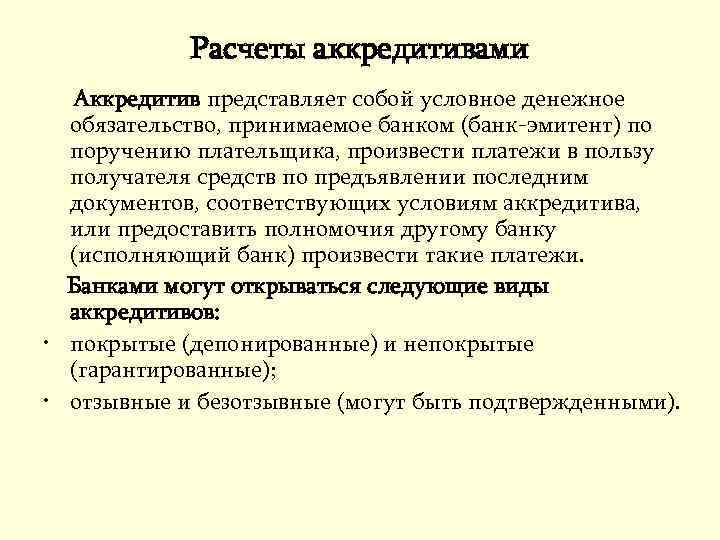 Расчеты аккредитивами

Аккредитив представляет собой условное денежное обязательство, принимаемое банком (банк-эмитент) по поручению плательщика, произвести платежи в пользу получателя средств по предъявлении последним документов, соответствующих условиям аккредитива, или предоставить полномочия другому банку (исполняющий банк) произвести такие платежи.

Банками могут открываться следующие виды аккредитивов:

• покрытые (депонированные) и непокрытые (гарантированные);
• отзывные и безотзывные (могут быть подтвержденными).